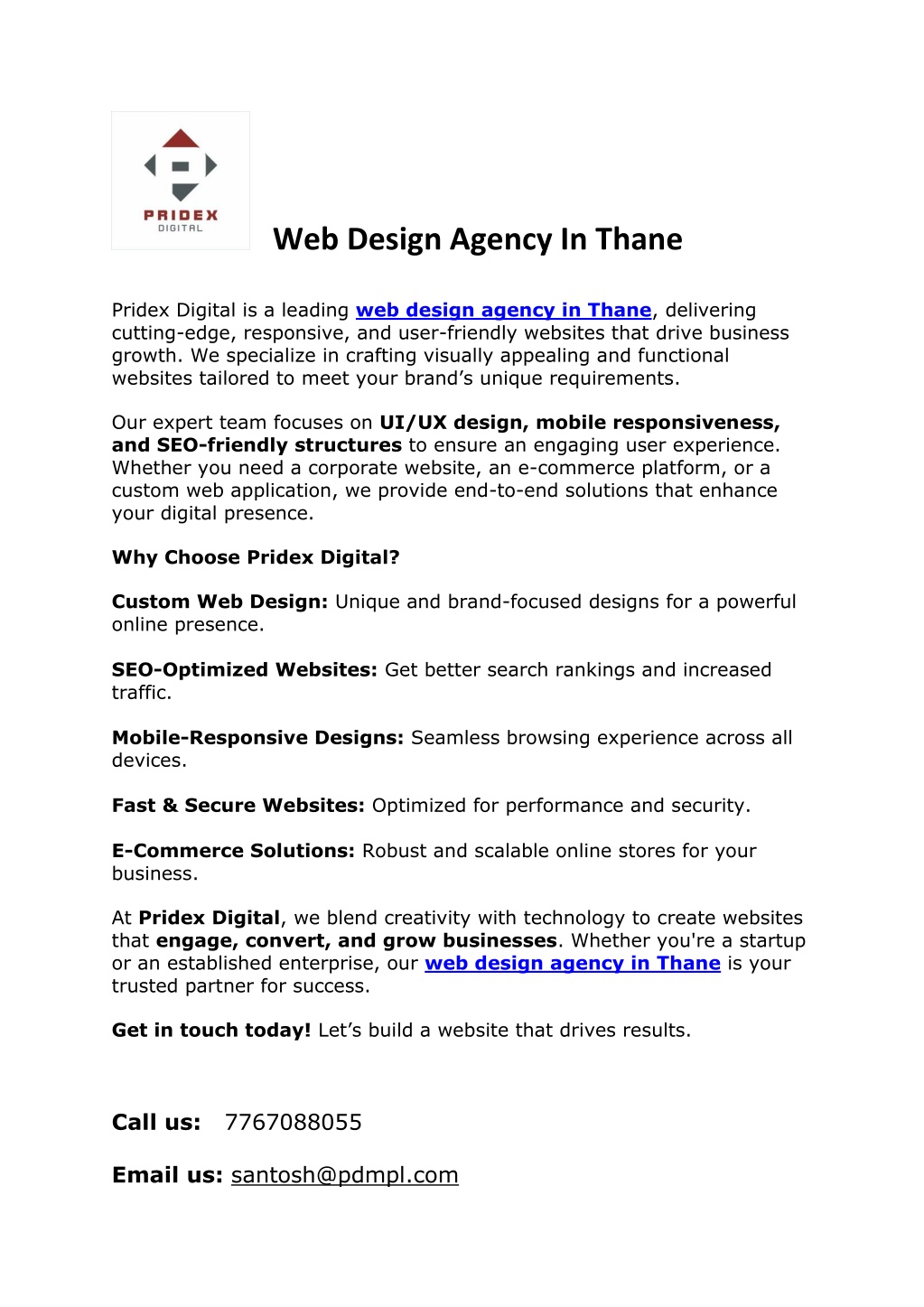 PRIDEX
DIGITAL

Web Design Agency In Thane

Pridex Digital is a leading web design agency in Thane, delivering cutting-edge, responsive, and user-friendly websites that drive business growth. We specialize in crafting visually appealing and functional websites tailored to meet your brand's unique requirements.

Our expert team focuses on UI/UX design, mobile responsiveness, and SEO-friendly structures to ensure an engaging user experience. Whether you need a corporate website, an e-commerce platform, or a custom web application, we provide end-to-end solutions that enhance your digital presence.

Why Choose Pridex Digital?

Custom Web Design: Unique and brand-focused designs for a powerful online presence.

SEO-Optimized Websites: Get better search rankings and increased traffic.

Mobile-Responsive Designs: Seamless browsing experience across all devices.

Fast & Secure Websites: Optimized for performance and security.

E-Commerce Solutions: Robust and scalable online stores for your business.

At Pridex Digital, we blend creativity with technology to create websites that engage, convert, and grow businesses. Whether you're a startup or an established enterprise, our web design agency in Thane is your trusted partner for success.

Get in touch today! Let's build a website that drives results.

Call us: 7767088055

Email us: santosh@pdmpl.com